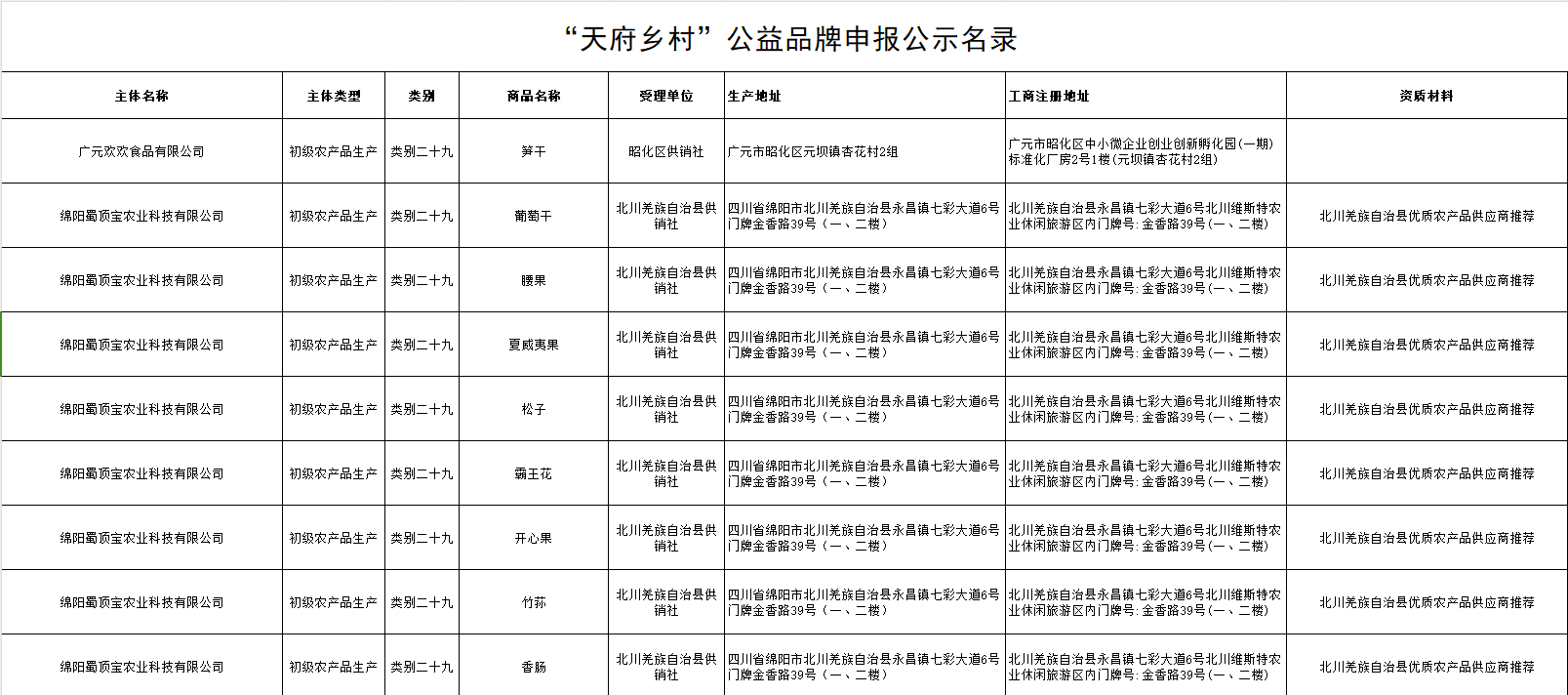 “天府乡村”公益品牌申报公示名录

| 主体名称 | 主体类型 | 类别 | 商品名称 | 受理单位 | 生产地址 | 工商注册地址 | 资质材料 |
|---|---|---|---|---|---|---|---|
| 广元欢欢食品有限公司 | 初级农产品生产 | 类别二十九 | 笋干 | 昭化区供销社 | 广元市昭化区元坝镇杏花村2组 | 广元市昭化区中小微企业创业创新孵化园(一期)标准化厂房2号1楼(元坝镇杏花村2组) | |
| 绵阳蜀顶宝农业科技有限公司 | 初级农产品生产 | 类别二十九 | 葡萄干 | 北川羌族自治县供销社 | 四川省绵阳市北川羌族自治县永昌镇七彩大道6号门牌金香路39号（一、二楼） | 北川羌族自治县永昌镇七彩大道6号北川维斯特农业休闲旅游区内门牌号：金香路39号（一、二楼） | 北川羌族自治县优质农产品供应商推荐 |
| 绵阳蜀顶宝农业科技有限公司 | 初级农产品生产 | 类别二十九 | 腰果 | 北川羌族自治县供销社 | 四川省绵阳市北川羌族自治县永昌镇七彩大道6号门牌金香路39号（一、二楼） | 北川羌族自治县永昌镇七彩大道6号北川维斯特农业休闲旅游区内门牌号：金香路39号（一、二楼） | 北川羌族自治县优质农产品供应商推荐 |
| 绵阳蜀顶宝农业科技有限公司 | 初级农产品生产 | 类别二十九 | 夏威夷果 | 北川羌族自治县供销社 | 四川省绵阳市北川羌族自治县永昌镇七彩大道6号门牌金香路39号（一、二楼） | 北川羌族自治县永昌镇七彩大道6号北川维斯特农业休闲旅游区内门牌号：金香路39号（一、二楼） | 北川羌族自治县优质农产品供应商推荐 |
| 绵阳蜀顶宝农业科技有限公司 | 初级农产品生产 | 类别二十九 | 松子 | 北川羌族自治县供销社 | 四川省绵阳市北川羌族自治县永昌镇七彩大道6号门牌金香路39号（一、二楼） | 北川羌族自治县永昌镇七彩大道6号北川维斯特农业休闲旅游区内门牌号：金香路39号（一、二楼） | 北川羌族自治县优质农产品供应商推荐 |
| 绵阳蜀顶宝农业科技有限公司 | 初级农产品生产 | 类别二十九 | 霸王花 | 北川羌族自治县供销社 | 四川省绵阳市北川羌族自治县永昌镇七彩大道6号门牌金香路39号（一、二楼） | 北川羌族自治县永昌镇七彩大道6号北川维斯特农业休闲旅游区内门牌号：金香路39号（一、二楼） | 北川羌族自治县优质农产品供应商推荐 |
| 绵阳蜀顶宝农业科技有限公司 | 初级农产品生产 | 类别二十九 | 开心果 | 北川羌族自治县供销社 | 四川省绵阳市北川羌族自治县永昌镇七彩大道6号门牌金香路39号（一、二楼） | 北川羌族自治县永昌镇七彩大道6号北川维斯特农业休闲旅游区内门牌号：金香路39号（一、二楼） | 北川羌族自治县优质农产品供应商推荐 |
| 绵阳蜀顶宝农业科技有限公司 | 初级农产品生产 | 类别二十九 | 竹荪 | 北川羌族自治县供销社 | 四川省绵阳市北川羌族自治县永昌镇七彩大道6号门牌金香路39号（一、二楼） | 北川羌族自治县永昌镇七彩大道6号北川维斯特农业休闲旅游区内门牌号：金香路39号（一、二楼） | 北川羌族自治县优质农产品供应商推荐 |
| 绵阳蜀顶宝农业科技有限公司 | 初级农产品生产 | 类别二十九 | 香肠 | 北川羌族自治县供销社 | 四川省绵阳市北川羌族自治县永昌镇七彩大道6号门牌金香路39号（一、二楼） | 北川羌族自治县永昌镇七彩大道6号北川维斯特农业休闲旅游区内门牌号：金香路39号（一、二楼） | 北川羌族自治县优质农产品供应商推荐 |